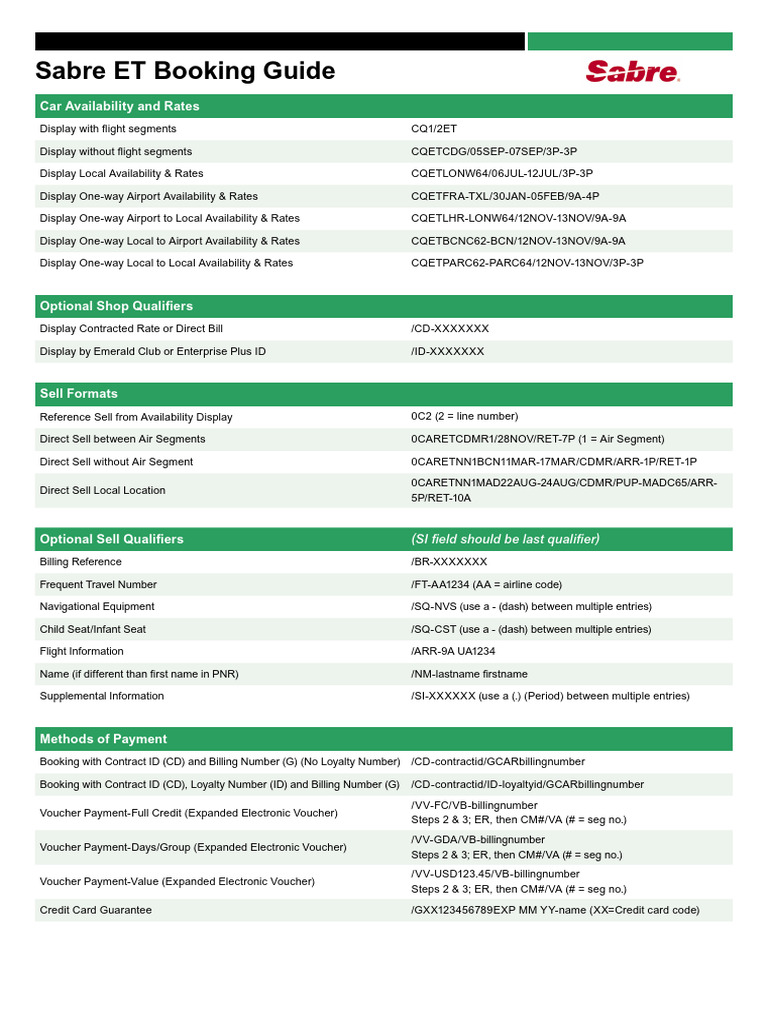 Sabre ET Booking Guide

Sabre

| Car Availability and Rates | |
|---|---|
| Display with flight segments | CQ1/2ET |
| Display without flight segments | CQETCDG/05SEP-07SEP/3P-3P |
| Display Local Availability & Rates | CQETLONW64/06JUL-12JUL/3P-3P |
| Display One-way Airport Availability & Rates | CQETFRA-TXL/30JAN-05FEB/9A-4P |
| Display One-way Airport to Local Availability & Rates | CQETLHR-LONW64/12NOV-13NOV/9A-9A |
| Display One-way Local to Airport Availability & Rates | CQETBCNC62-BCN/12NOV-13NOV/9A-9A |
| Display One-way Local to Local Availability & Rates | CQETPARC62-PARC64/12NOV-13NOV/3P-3P |

| Optional Shop Qualifiers | |
|---|---|
| Display Contracted Rate or Direct Bill | /CD-XXXXXXX |
| Display by Emerald Club or Enterprise Plus ID | /ID-XXXXXXX |

| Sell Formats | |
|---|---|
| Reference Sell from Availability Display | 0C2 (2 = line number) |
| Direct Sell between Air Segments | 0CARETCDMR1/28NOV/RET-7P (1 = Air Segment) |
| Direct Sell without Air Segment | 0CARETNN1BCN11MAR-17MAR/CDMR/ARR-1P/RET-1P |
| Direct Sell Local Location | 0CARETNN1MAD22AUG-24AUG/CDMR/PUP-MADC65/ARR-5P/RET-10A |

| Optional Sell Qualifiers | (SI field should be last qualifier) |
|---|---|
| Billing Reference | /BR-XXXXXXX |
| Frequent Travel Number | /FT-AA1234 (AA = airline code) |
| Navigational Equipment | /SQ-NVS (use a - (dash) between multiple entries) |
| Child Seat/Infant Seat | /SQ-CST (use a - (dash) between multiple entries) |
| Flight Information | /ARR-9A UA1234 |
| Name (if different than first name in PNR) | /NM-lastname firstname |
| Supplemental Information | /SI-XXXXXX (use a (.) (Period) between multiple entries) |

| Methods of Payment | |
|---|---|
| Booking with Contract ID (CD) and Billing Number (G) (No Loyalty Number) | /CD-contractid/GCARbillingnumber |
| Booking with Contract ID (CD), Loyalty Number (ID) and Billing Number (G) | /CD-contractid/ID-loyaltyid/GCARbillingnumber |
| Voucher Payment-Full Credit (Expanded Electronic Voucher) | /VV-FC/VB-billingnumber Steps 2 & 3; ER, then CM#/VA (# = seg no.) |
| Voucher Payment-Days/Group (Expanded Electronic Voucher) | /VV-GDA/VB-billingnumber Steps 2 & 3; ER, then CM#/VA (# = seg no.) |
| Voucher Payment-Value (Expanded Electronic Voucher) | /VV-USD123.45/VB-billingnumber Steps 2 & 3; ER, then CM#/VA (# = seg no.) |
| Credit Card Guarantee | /GXX123456789EXP MM YY-name (XX=Credit card code) |